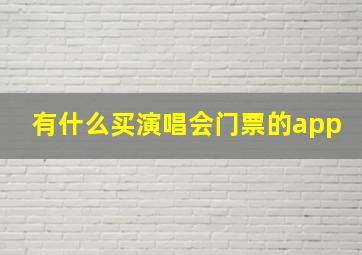 有什么买演唱会门票的app